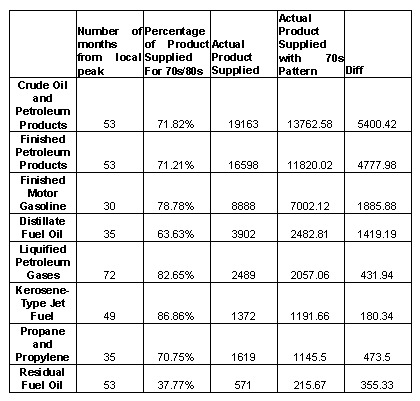 | | Number of months from local peak | Percentage of Product Supplied For 70s/80s | Actual Product Supplied | Actual Product Supplied with 70s Pattern | Diff |
|---|---|---|---|---|---|
| Crude Oil and Petroleum Products | 53 | 71.82% | 19163 | 13762.58 | 5400.42 |
| Finished Petroleum Products | 53 | 71.21% | 16598 | 11820.02 | 4777.98 |
| Finished Motor Gasoline | 30 | 78.78% | 8888 | 7002.12 | 1885.88 |
| Distillate Fuel Oil | 35 | 63.63% | 3902 | 2482.81 | 1419.19 |
| Liquified Petroleum Gases | 72 | 82.65% | 2489 | 2057.06 | 431.94 |
| Kerosene-Type Jet Fuel | 49 | 86.86% | 1372 | 1191.66 | 180.34 |
| Propane and Propylene | 35 | 70.75% | 1619 | 1145.5 | 473.5 |
| Residual Fuel Oil | 53 | 37.77% | 571 | 215.67 | 355.33 |